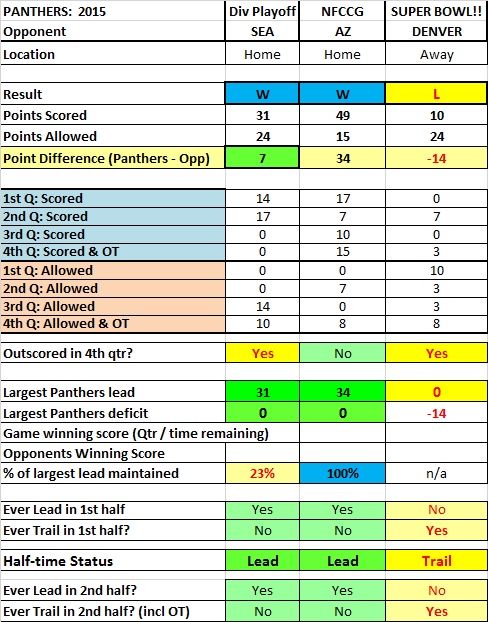 | PANTHERS: 2015 | Div Playoff | NFCCG | SUPER BOWL!! |
|---|---|---|---|
| Opponent | SEA | AZ | DENVER |
| Location | Home | Home | Away |
| | | | |
| Result | W | W | L |
| Points Scored | 31 | 49 | 10 |
| Points Allowed | 24 | 15 | 24 |
| Point Difference (Panthers - Opp) | 7 | 34 | -14 |
| | | | |
| 1st Q: Scored | 14 | 17 | 0 |
| 2nd Q: Scored | 17 | 7 | 7 |
| 3rd Q: Scored | 0 | 10 | 0 |
| 4th Q: Scored & OT | 0 | 15 | 3 |
| 1st Q: Allowed | 0 | 0 | 10 |
| 2nd Q: Allowed | 0 | 7 | 3 |
| 3rd Q: Allowed | 14 | 0 | 3 |
| 4th Q: Allowed & OT | 10 | 8 | 8 |
| | | | |
| Outscored in 4th qtr? | Yes | No | Yes |
| | | | |
| Largest Panthers lead | 31 | 34 | 0 |
| Largest Panthers deficit | 0 | 0 | -14 |
| Game winning score (Qtr / time remaining) | | | |
| Opponents Winning Score | | | |
| % of largest lead maintained | 23% | 100% | n/a |
| | | | |
| Ever Lead in 1st half | Yes | Yes | No |
| Ever Trail in 1st half? | No | No | Yes |
| | | | |
| Half-time Status | Lead | Lead | Trail |
| | | | |
| Ever Lead in 2nd half? | Yes | Yes | No |
| Ever Trail in 2nd half? (incl OT) | No | No | Yes |